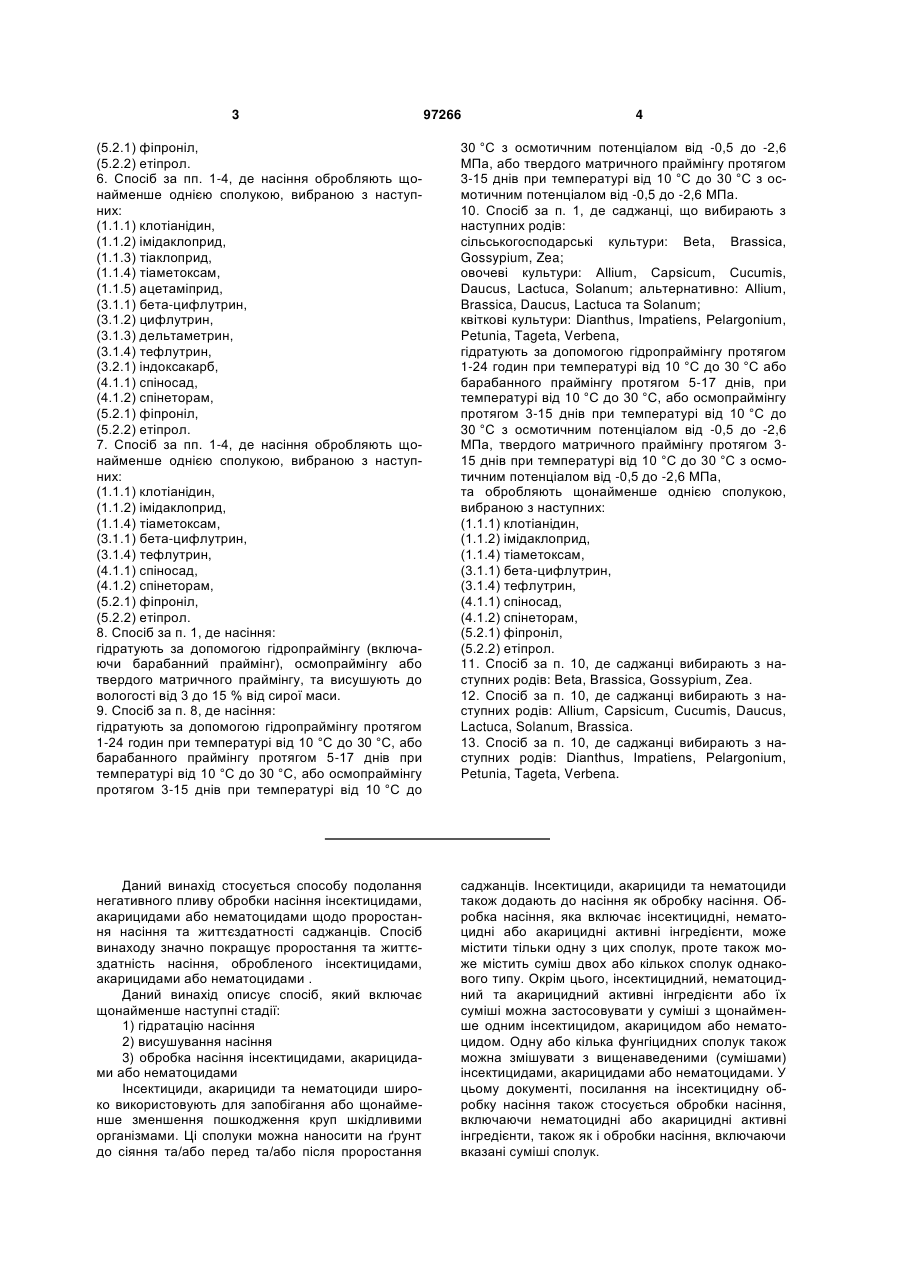 3 97266 4

(5.2.1) фіпроніл,
(5.2.2) етіпрол.
6. Спосіб за пп. 1-4, де насіння обробляють щонайменше однією сполукою, вибраною з наступних:
(1.1.1) клотіанідин,
(1.1.2) імідаклоприд,
(1.1.3) тіаклоприд,
(1.1.4) тіаметоксам,
(1.1.5) ацетаміприд,
(3.1.1) бета-цифлутрин,
(3.1.2) цифлутрин,
(3.1.3) дельтаметрин,
(3.1.4) тефлутрин,
(3.2.1) індоксакарб,
(4.1.1) спіносад,
(4.1.2) спінеторам,
(5.2.1) фіпроніл,
(5.2.2) етіпрол.
7. Спосіб за пп. 1-4, де насіння обробляють щонайменше однією сполукою, вибраною з наступних:
(1.1.1) клотіанідин,
(1.1.2) імідаклоприд,
(1.1.4) тіаметоксам,
(3.1.1) бета-цифлутрин,
(3.1.4) тефлутрин,
(4.1.1) спіносад,
(4.1.2) спінеторам,
(5.2.1) фіпроніл,
(5.2.2) етіпрол.
8. Спосіб за п. 1, де насіння:
гідратують за допомогою гідропраймінгу (включаючи барабанний праймінг), осмопраймінгу або твердого матричного праймінгу, та висушують до вологості від 3 до 15 % від сирої маси.
9. Спосіб за п. 8, де насіння:
гідратують за допомогою гідропраймінгу протягом 1-24 годин при температурі від 10 °C до 30 °C, або барабанного праймінгу протягом 5-17 днів при температурі від 10 °C до 30 °C, або осмопраймінгу протягом 3-15 днів при температурі від 10 °C до 30 °C з осмотичним потенціалом від -0,5 до -2,6 МПа, або твердого матричного праймінгу протягом 3-15 днів при температурі від 10 °C до 30 °C з осмотичним потенціалом від -0,5 до -2,6 МПа.
10. Спосіб за п. 1, де саджанці, що вибирають з наступних родів:
сільськогосподарські культури: Beta, Brassica, Gossypium, Zea;
овочеві культури: Allium, Capsicum, Cucumis, Daucus, Lactuca, Solanum; альтернативно: Allium, Brassica, Daucus, Lactuca та Solanum;
квіткові культури: Dianthus, Impatiens, Pelargonium, Petunia, Tageta, Verbena,
гідратують за допомогою гідропраймінгу протягом 1-24 годин при температурі від 10 °C до 30 °C або барабанного праймінгу протягом 5-17 днів, при температурі від 10 °C до 30 °C, або осмопраймінгу протягом 3-15 днів при температурі від 10 °C до 30 °C з осмотичним потенціалом від -0,5 до -2,6 МПа, твердого матричного праймінгу протягом 3-15 днів при температурі від 10 °C до 30 °C з осмотичним потенціалом від -0,5 до -2,6 МПа,
та обробляють щонайменше однією сполукою, вибраною з наступних:
(1.1.1) клотіанідин,
(1.1.2) імідаклоприд,
(1.1.4) тіаметоксам,
(3.1.1) бета-цифлутрин,
(3.1.4) тефлутрин,
(4.1.1) спіносад,
(4.1.2) спінеторам,
(5.2.1) фіпроніл,
(5.2.2) етіпрол.
11. Спосіб за п. 10, де саджанці вибирають з наступних родів: Beta, Brassica, Gossypium, Zea.
12. Спосіб за п. 10, де саджанці вибирають з наступних родів: Allium, Capsicum, Cucumis, Daucus, Lactuca, Solanum, Brassica.
13. Спосіб за п. 10, де саджанці вибирають з наступних родів: Dianthus, Impatiens, Pelargonium, Petunia, Tageta, Verbena.

Даний винахід стосується способу подолання негативного пливу обробки насіння інсектицидами, акарицидами або нематоцидами щодо проростання насіння та життєздатності саджанців. Спосіб винаходу значно покращує проростання та життєздатність насіння, обробленого інсектицидами, акарицидами або нематоцидами .

Даний винахід описує спосіб, який включає щонайменше наступні стадії:
1) гідратацію насіння
2) висушування насіння
3) обробка насіння інсектицидами, акарицидами або нематоцидами

Інсектициди, акарициди та нематоциди широко використовують для запобігання або щонайменше зменшення пошкодження круп шкідливими організмами. Ці сполуки можна наносити на ґрунт до сіяння та/або перед та/або після проростання саджанців. Інсектициди, акарициди та нематоциди також додають до насіння як обробку насіння. Обробка насіння, яка включає інсектицидні, нематоцидні або акарицидні активні інгредієнти, може містити тільки одну з цих сполук, проте також може містить суміш двох або кількох сполук однакового типу. Окрім цього, інсектицидний, нематоцидний та акарицидний активні інгредієнти або їх суміші можна застосовувати у суміші з щонайменше одним інсектицидом, акарицидом або нематоцидом. Одну або кілька фунгіцидних сполук також можна змішувати з вищенаведеними (сумішами) інсектицидами, акарицидами або нематоцидами. У цьому документі, посилання на інсектицидну обробку насіння також стосується обробки насіння, включаючи нематоцидні або акарицидні активні інгредієнти, також як і обробки насіння, включаючи вказані суміші сполук.